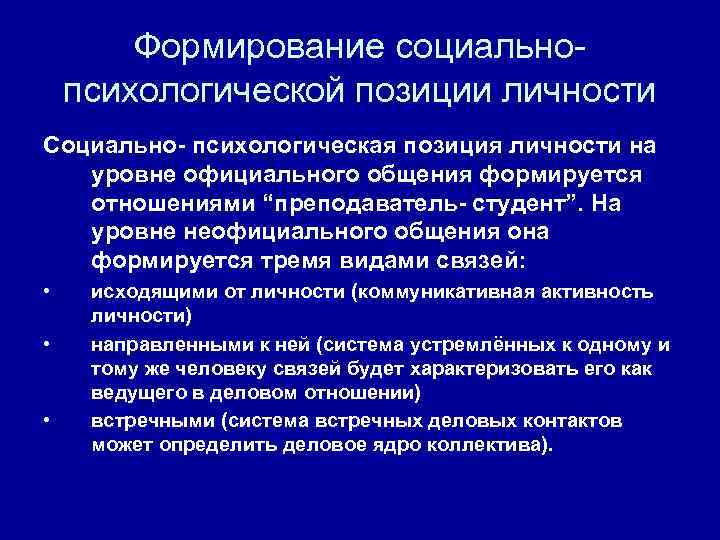 Формирование социально-психологической позиции личности

Социально- психологическая позиция личности на уровне официального общения формируется отношениями “преподаватель- студент”. На уровне неофициального общения она формируется тремя видами связей:

• исходящими от личности (коммуникативная активность личности)

• направленными к ней (система устремлённых к одному и тому же человеку связей будет характеризовать его как ведущего в деловом отношении)

• встречными (система встречных деловых контактов может определить деловое ядро коллектива).